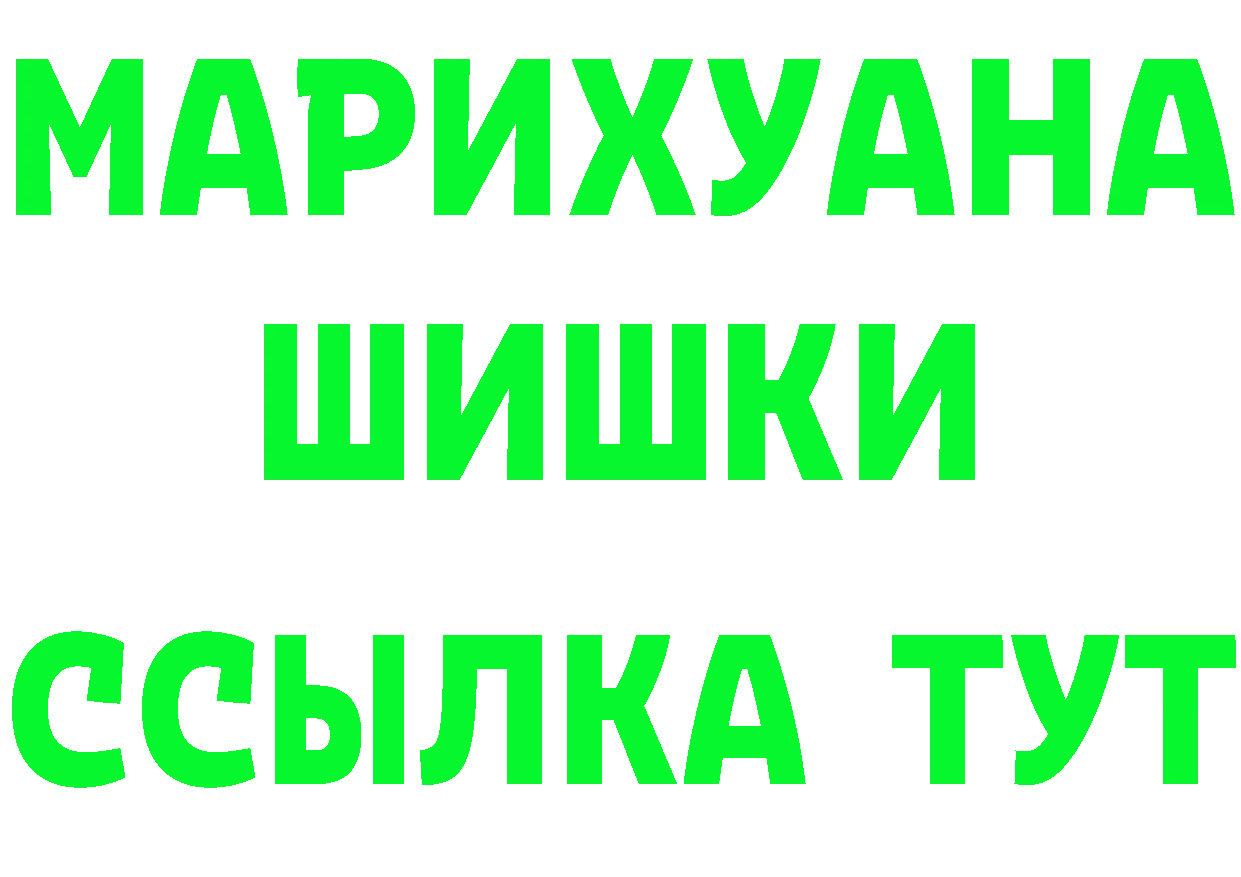 МАРИХУАНА
ШИШКИ
ССЫЛКА ТУТ